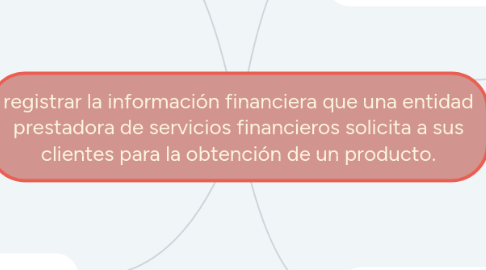 registrar la información financiera que una entidad prestadora de servicios financieros solicita a sus clientes para la obtención de un producto.